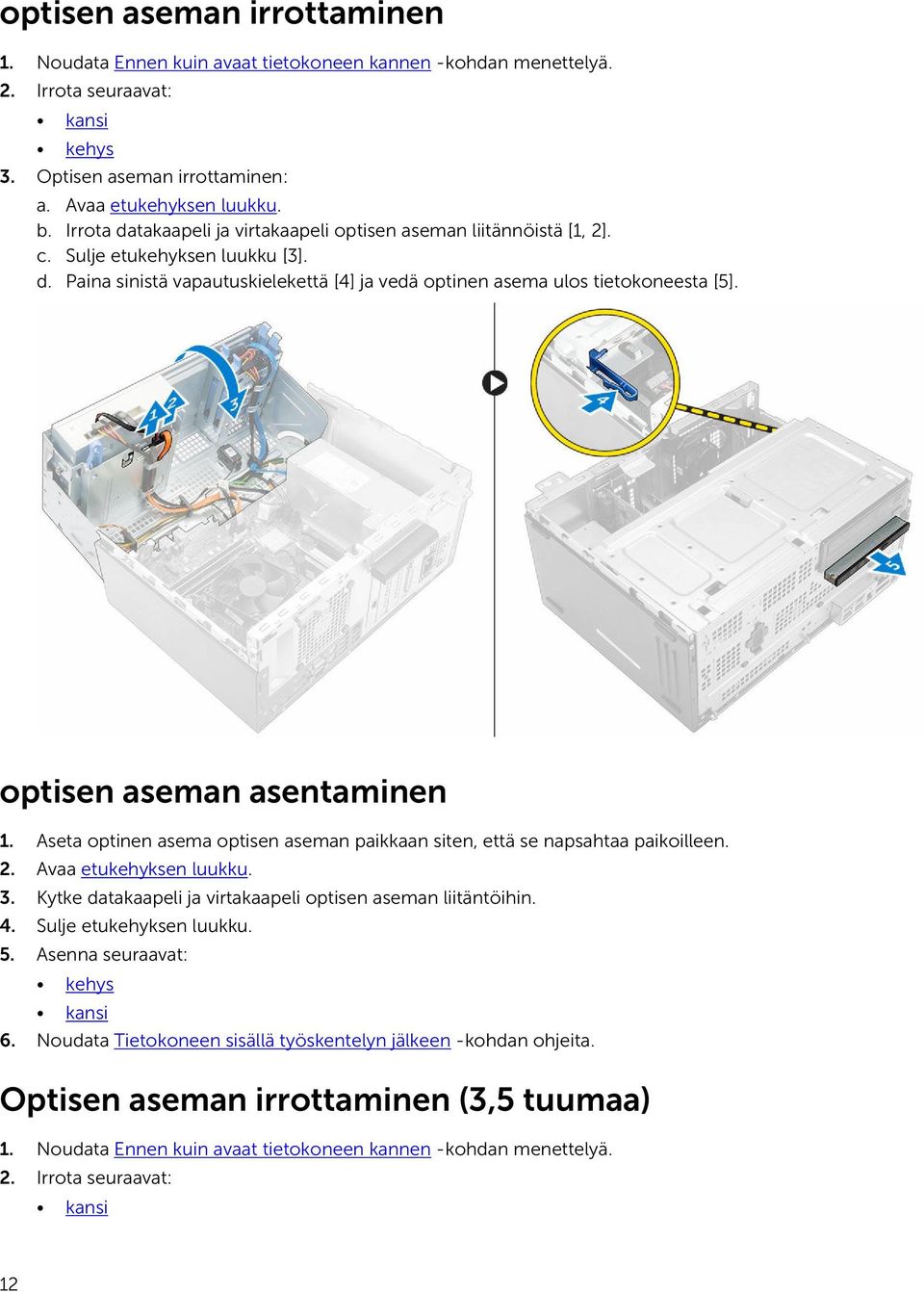 optisen aseman irrottaminen

1. Noudata Ennen kuin avaat tietokoneen kannen -kohdan menettelyä.
2. Irrota seuraavat:
• kansi
• kehys
3. Optisen aseman irrottaminen:
a. Avaa etukehyksen luukku.
b. Irrota datakaapeli ja virtakaapeli optisen aseman liitännöistä [1, 2].
c. Sulje etukehyksen luukku [3].
d. Paina sinistä vapautuskielekettä [4] ja vedä optinen asema ulos tietokoneesta [5].

1
2
3
4
5

optisen aseman asentaminen

1. Aseta optinen asema optisen aseman paikkaan siten, että se napsahtaa paikoilleen.
2. Avaa etukehyksen luukku.
3. Kytke datakaapeli ja virtakaapeli optisen aseman liitäntöihin.
4. Sulje etukehyksen luukku.
5. Asenna seuraavat:
• kehys
• kansi
6. Noudata Tietokoneen sisällä työskentelyn jälkeen -kohdan ohjeita.

Optisen aseman irrottaminen (3,5 tuumaa)

1. Noudata Ennen kuin avaat tietokoneen kannen -kohdan menettelyä.
2. Irrota seuraavat:
• kansi

12